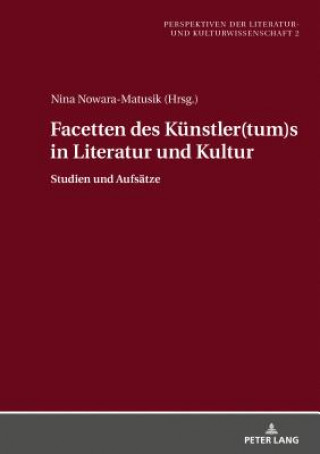 PERSPEKTIVEN DER LITERATUR- UND KULTURWISSENSCHAFT 2

Nina Nowara-Matusik (Hrsg.)

Facetten des Künstler(tum)s in Literatur und Kultur

Studien und Aufsätze

PETER LANG